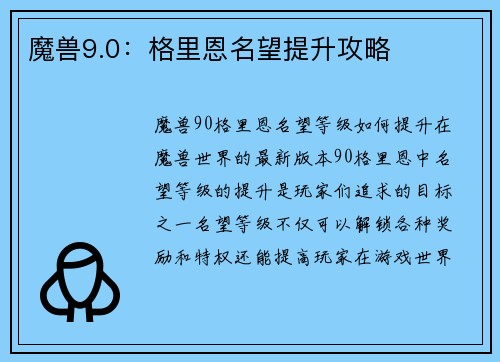 魔兽9.0：格里恩名望提升攻略

魔兽90格里恩名望等级如何提升在魔兽世界的最新版本90格里恩中名望等级的提升是玩家们追求的目标之一名望等级不仅可以解锁各种奖励和特权还能提高玩家在游戏世界